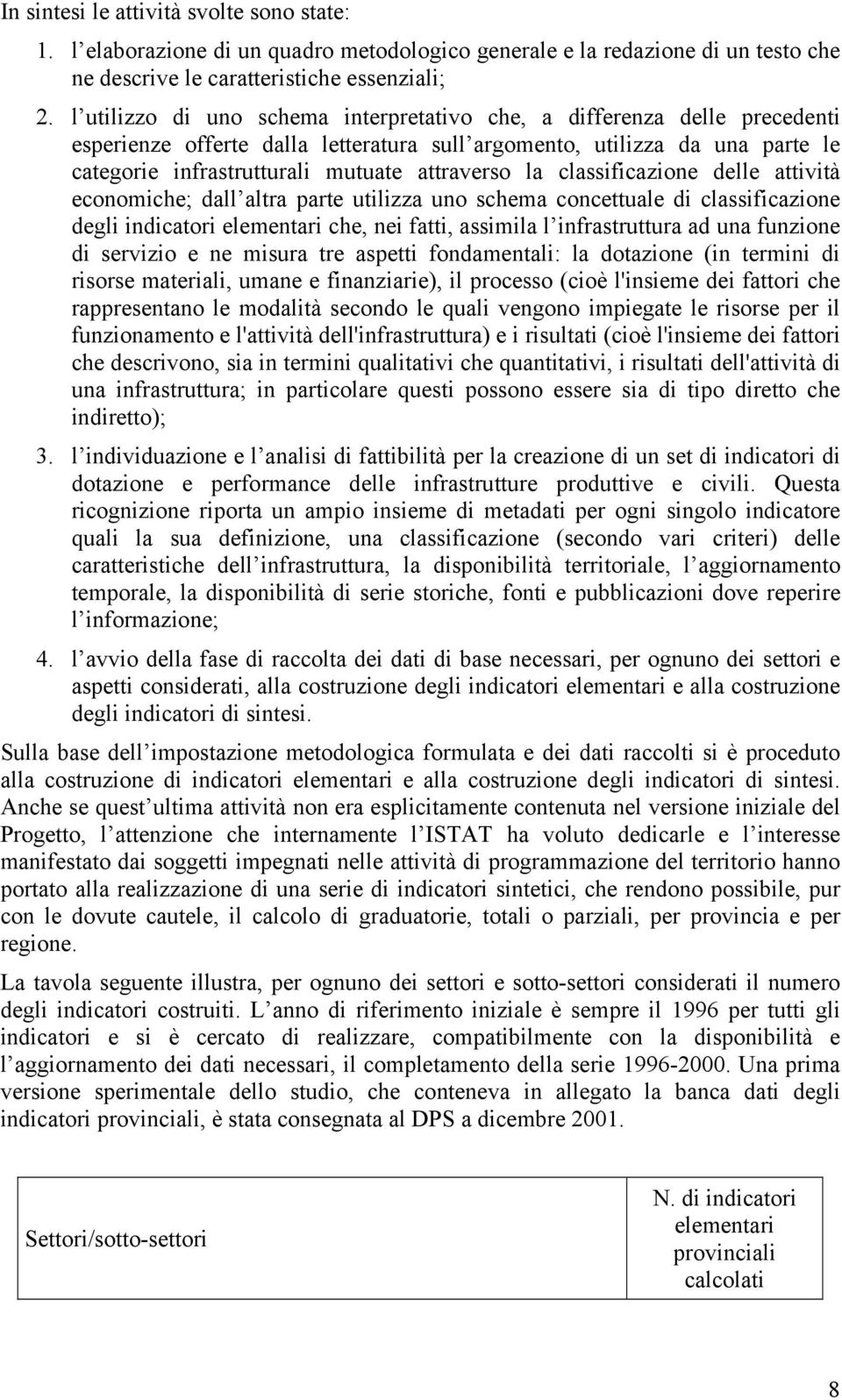 In sintesi le attività svolte sono state:

1. l elaborazione di un quadro metodologico generale e la redazione di un testo che ne descrive le caratteristiche essenziali;

2. l utilizzo di uno schema interpretativo che, a differenza delle precedenti esperienze offerte dalla letteratura sull argomento, utilizza da una parte le categorie infrastrutturali mutuate attraverso la classificazione delle attività economiche; dall altra parte utilizza uno schema concettuale di classificazione degli indicatori elementari che, nei fatti, assimila l infrastruttura ad una funzione di servizio e ne misura tre aspetti fondamentali: la dotazione (in termini di risorse materiali, umane e finanziarie), il processo (cioè l'insieme dei fattori che rappresentano le modalità secondo le quali vengono impiegate le risorse per il funzionamento e l'attività dell'infrastruttura) e i risultati (cioè l'insieme dei fattori che descrivono, sia in termini qualitativi che quantitativi, i risultati dell'attività di una infrastruttura; in particolare questi possono essere sia di tipo diretto che indiretto);

3. l individuazione e l analisi di fattibilità per la creazione di un set di indicatori di dotazione e performance delle infrastrutture produttive e civili. Questa ricognizione riporta un ampio insieme di metadati per ogni singolo indicatore quali la sua definizione, una classificazione (secondo vari criteri) delle caratteristiche dell infrastruttura, la disponibilità territoriale, l aggiornamento temporale, la disponibilità di serie storiche, fonti e pubblicazioni dove reperire l informazione;

4. l avvio della fase di raccolta dei dati di base necessari, per ognuno dei settori e aspetti considerati, alla costruzione degli indicatori elementari e alla costruzione degli indicatori di sintesi.

Sulla base dell impostazione metodologica formulata e dei dati raccolti si è proceduto alla costruzione di indicatori elementari e alla costruzione degli indicatori di sintesi. Anche se quest ultima attività non era esplicitamente contenuta nel versione iniziale del Progetto, l attenzione che internamente l ISTAT ha voluto dedicarle e l interesse manifestato dai soggetti impegnati nelle attività di programmazione del territorio hanno portato alla realizzazione di una serie di indicatori sintetici, che rendono possibile, pur con le dovute cautele, il calcolo di graduatorie, totali o parziali, per provincia e per regione.

La tavola seguente illustra, per ognuno dei settori e sotto-settori considerati il numero degli indicatori costruiti. L anno di riferimento iniziale è sempre il 1996 per tutti gli indicatori e si è cercato di realizzare, compatibilmente con la disponibilità e l aggiornamento dei dati necessari, il completamento della serie 1996-2000. Una prima versione sperimentale dello studio, che conteneva in allegato la banca dati degli indicatori provinciali, è stata consegnata al DPS a dicembre 2001.

| Settori/sotto-settori | N. di indicatori elementari provinciali calcolati |
|---|---|

8